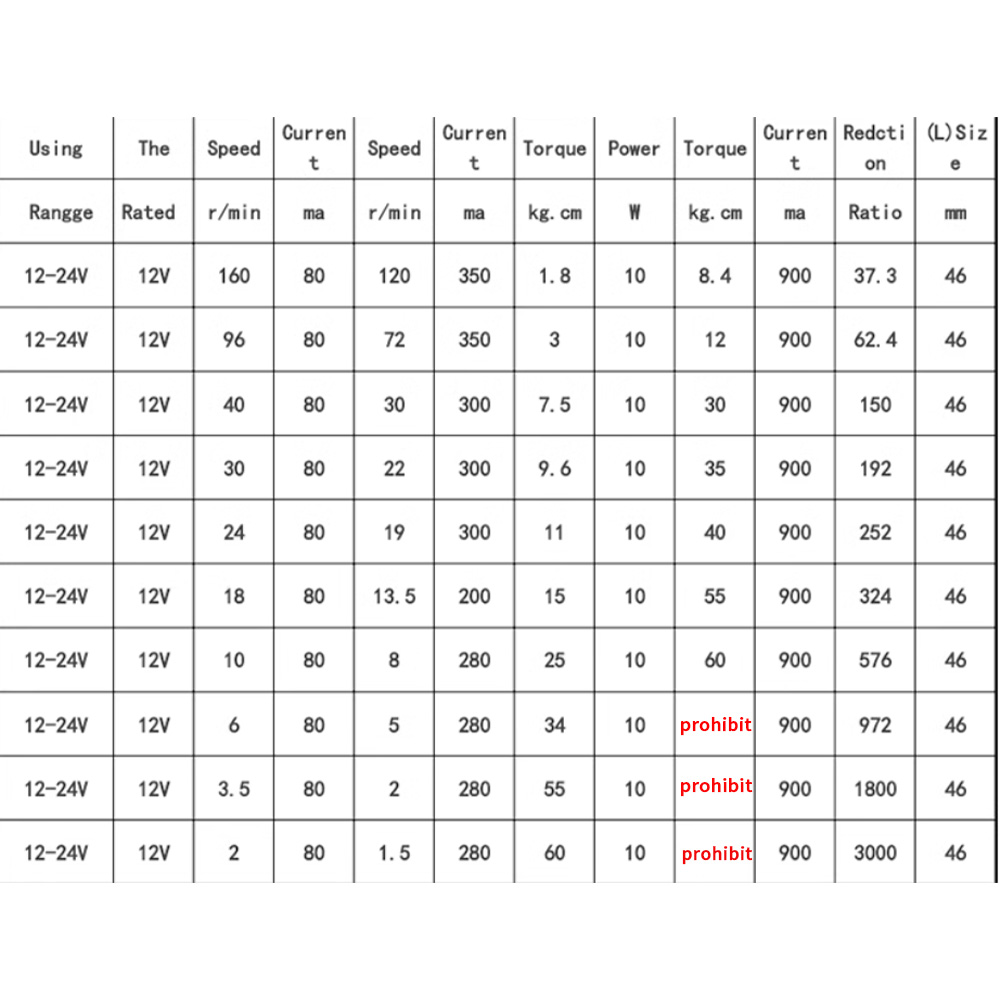 | Using | The | Speed | Current | Speed | Current | Torque | Power | Torque | Current | Redction | (L)Size |
|---|---|---|---|---|---|---|---|---|---|---|---|
| Rangge | Rated | r/min | ma | r/min | ma | kg.cm | W | kg.cm | ma | Ratio | mm |
| 12-24V | 12V | 160 | 80 | 120 | 350 | 1.8 | 10 | 8.4 | 900 | 37.3 | 46 |
| 12-24V | 12V | 96 | 80 | 72 | 350 | 3 | 10 | 12 | 900 | 62.4 | 46 |
| 12-24V | 12V | 40 | 80 | 30 | 300 | 7.5 | 10 | 30 | 900 | 150 | 46 |
| 12-24V | 12V | 30 | 80 | 22 | 300 | 9.6 | 10 | 35 | 900 | 192 | 46 |
| 12-24V | 12V | 24 | 80 | 19 | 300 | 11 | 10 | 40 | 900 | 252 | 46 |
| 12-24V | 12V | 18 | 80 | 13.5 | 200 | 15 | 10 | 55 | 900 | 324 | 46 |
| 12-24V | 12V | 10 | 80 | 8 | 280 | 25 | 10 | 60 | 900 | 576 | 46 |
| 12-24V | 12V | 6 | 80 | 5 | 280 | 34 | 10 | prohibit | 900 | 972 | 46 |
| 12-24V | 12V | 3.5 | 80 | 2 | 280 | 55 | 10 | prohibit | 900 | 1800 | 46 |
| 12-24V | 12V | 2 | 80 | 1.5 | 280 | 60 | 10 | prohibit | 900 | 3000 | 46 |